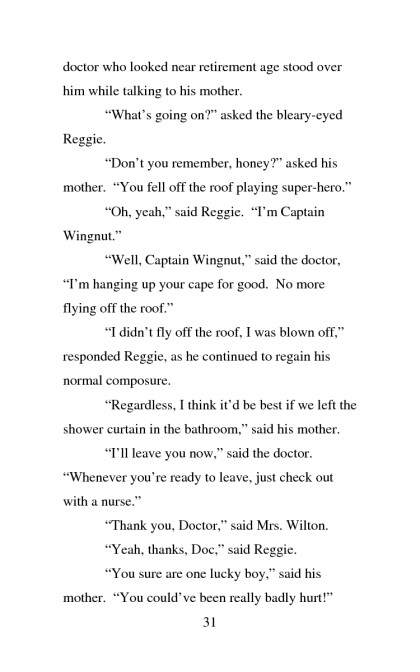 doctor who looked near retirement age stood over him while talking to his mother.

"What's going on?" asked the bleary-eyed Reggie.

"Don't you remember, honey?" asked his mother. "You fell off the roof playing super-hero."

"Oh, yeah," said Reggie. "I'm Captain Wingnut."

"Well, Captain Wingnut," said the doctor, "I'm hanging up your cape for good. No more flying off the roof."

"I didn't fly off the roof, I was blown off," responded Reggie, as he continued to regain his normal composure.

"Regardless, I think it'd be best if we left the shower curtain in the bathroom," said his mother.

"I'll leave you now," said the doctor. "Whenever you're ready to leave, just check out with a nurse."

"Thank you, Doctor," said Mrs. Wilton.

"Yeah, thanks, Doc," said Reggie.

"You sure are one lucky boy," said his mother. "You could've been really badly hurt!"

31